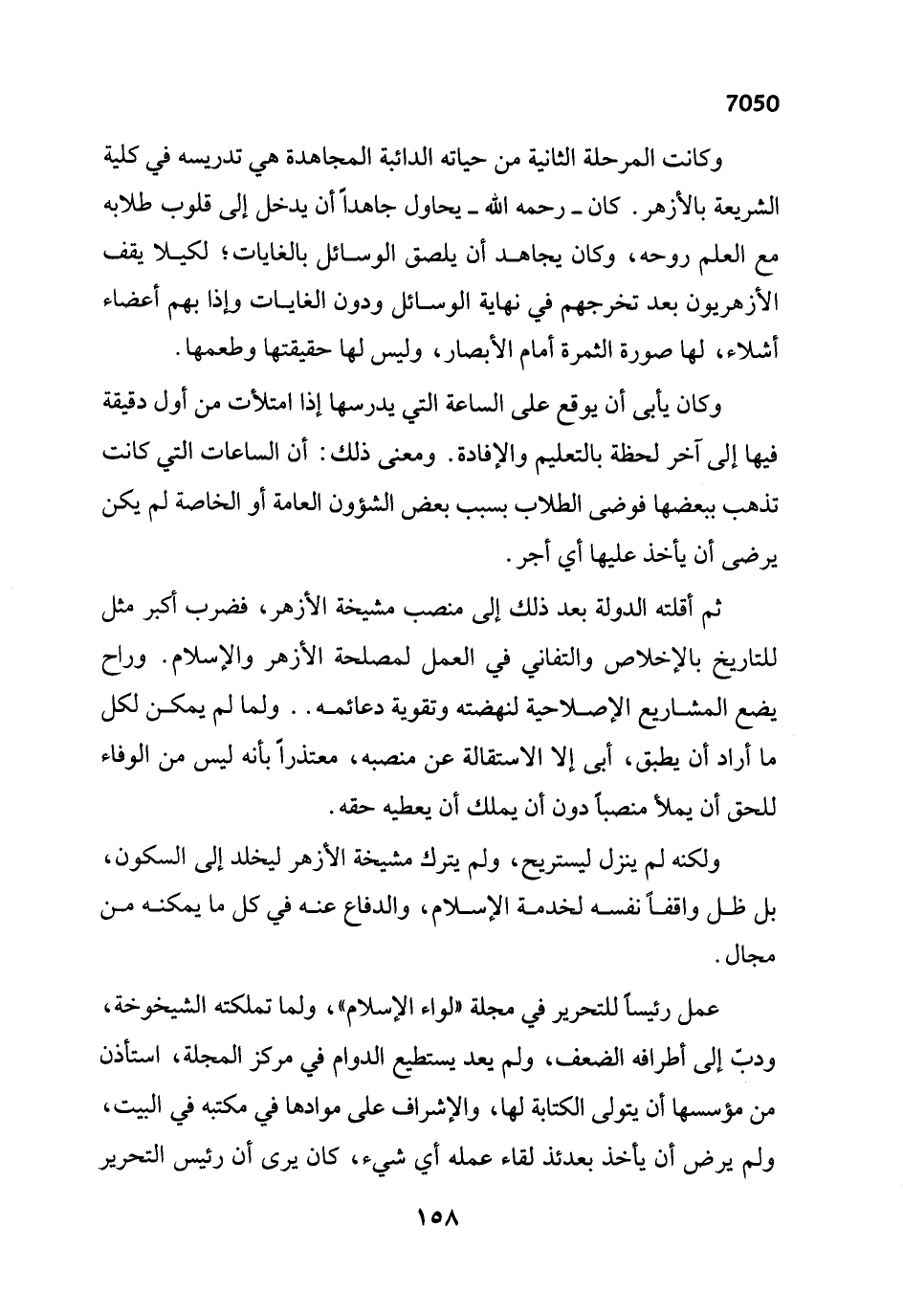 7050

وكانت المرحلة الثانية من حياته الدائبة المجاهدة هي تدريسه في كلية الشريعة بالأزهر. كان ـ رحمه الله ـ يحاول جاهداً أن يدخل إلى قلوب طلابه مع العلم روحه، وكان يجاهد أن يلصق الوسائل بالغايات؛ لكيلا يقف الأزهريون بعد تخرجهم في نهاية الوسائل ودون الغايات وإذا بهم أعضاء أشلاء، لها صورة الثمرة أمام الأبصار، وليس لها حقيقتها وطعمها.

وكان يأبى أن يوقع على الساعة التي يدرسها إذا امتلأت من أول دقيقة فيها إلى آخر لحظة بالتعليم والإفادة. ومعنى ذلك: أن الساعات التي كانت تذهب ببعضها فوضى الطلاب بسبب بعض الشؤون العامة أو الخاصة لم يكن يرضى أن يأخذ عليها أي أجر.

ثم أقلته الدولة بعد ذلك إلى منصب مشيخة الأزهر، فضرب أكبر مثل للتاريخ بالإخلاص والتفاني في العمل لمصلحة الأزهر والإسلام. وراح يضع المشاريع الإصلاحية لنهضته وتقوية دعائمه.. ولما لم يمكن لكل ما أراد أن يطبق، أبى إلا الاستقالة عن منصبه، معتذراً بأنه ليس من الوفاء للحق أن يملأ منصباً دون أن يملك أن يعطيه حقه.

ولكنه لم ينزل ليستريح، ولم يترك مشيخة الأزهر ليخلد إلى السكون، بل ظل واقفاً نفسه لخدمة الإسلام، والدفاع عنه في كل ما يمكنه من مجال.

عمل رئيساً للتحرير في مجلة «لواء الإسلام»، ولما تملكته الشيخوخة، ودبّ إلى أطرافه الضعف، ولم يعد يستطيع الدوام في مركز المجلة، استأذن من مؤسسها أن يتولى الكتابة لها، والإشراف على موادها في مكتبه في البيت، ولم يرض أن يأخذ بعدئذ لقاء عمله أي شيء، كان يرى أن رئيس التحرير

١٥٨